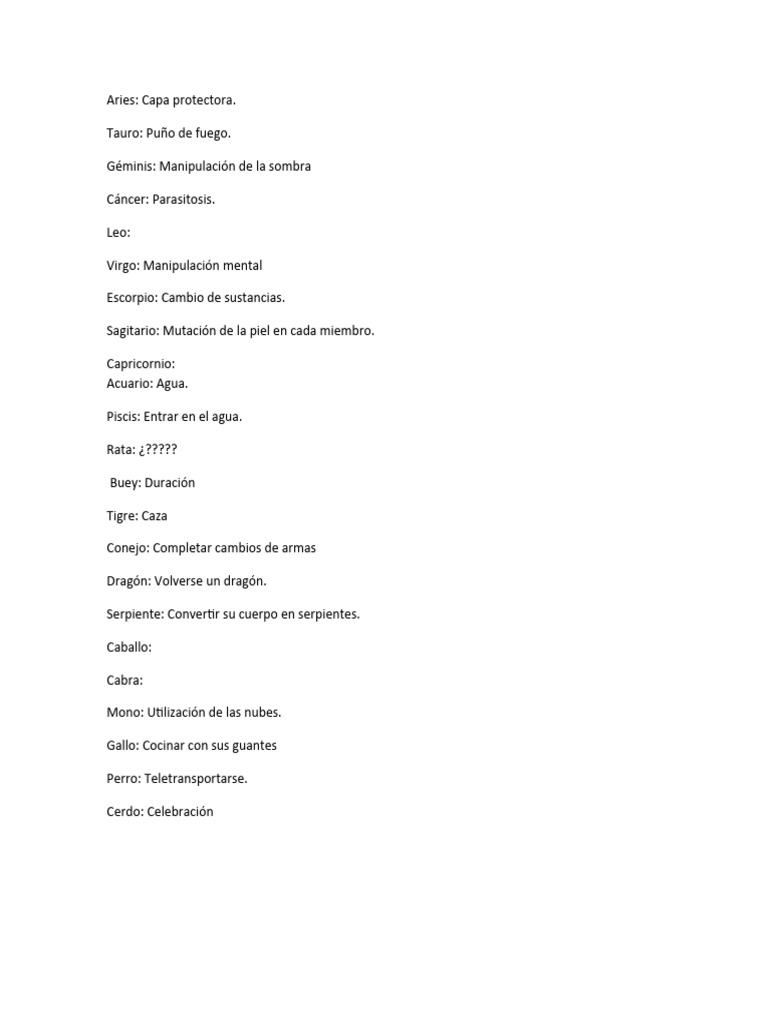 Aries: Capa protectora.

Tauro: Puño de fuego.

Géminis: Manipulación de la sombra

Cáncer: Parasitosis.

Leo:

Virgo: Manipulación mental

Escorpio: Cambio de sustancias.

Sagitario: Mutación de la piel en cada miembro.

Capricornio:
Acuario: Agua.

Piscis: Entrar en el agua.

Rata: ¿?????

Buey: Duración

Tigre: Caza

Conejo: Completar cambios de armas

Dragón: Volverse un dragón.

Serpiente: Convertir su cuerpo en serpientes.

Caballo:

Cabra:

Mono: Utilización de las nubes.

Gallo: Cocinar con sus guantes

Perro: Teletransportarse.

Cerdo: Celebración